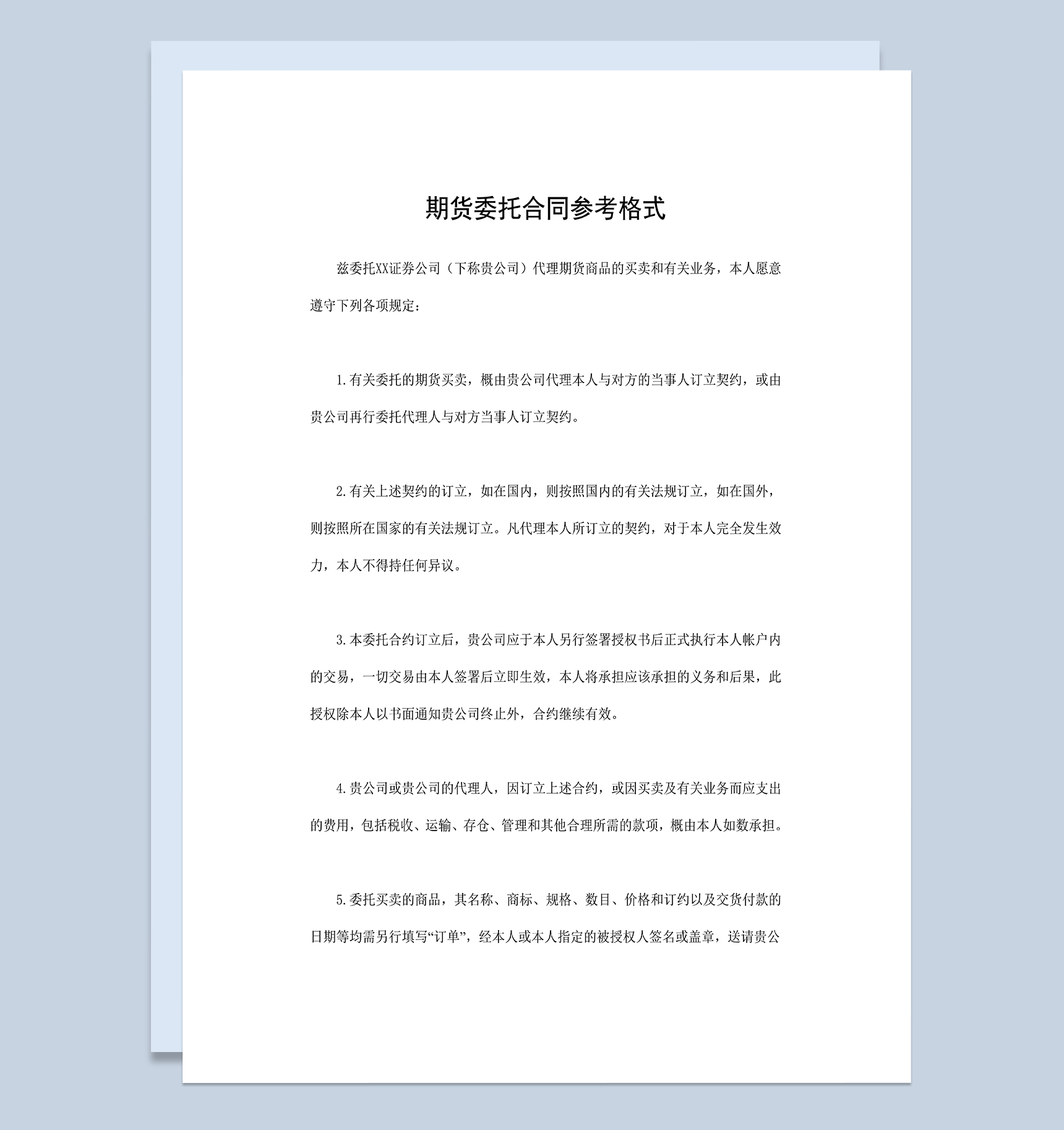 期货委托合同参考格式

兹委托XX证券公司（下称贵公司）代理期货商品的买卖和有关业务，本人愿意遵守下列各项规定：

1.有关委托的期货买卖，概由贵公司代理本人与对方的当事人订立契约，或由贵公司再行委托代理人与对方当事人订立契约。

2.有关上述契约的订立，如在国内，则按照国内的有关法规订立，如在国外，则按照所在国家的有关法规订立。凡代理本人所订立的契约，对于本人完全发生效力，本人不得持任何异议。

3.本委托合约订立后，贵公司应于本人另行签署授权书后正式执行本人帐户内的交易，一切交易由本人签署后立即生效，本人将承担应该承担的义务和后果，此授权除本人以书面通知贵公司终止外，合约继续有效。

4.贵公司或贵公司的代理人，因订立上述合约，或因买卖及有关业务而应支出的费用，包括税收、运输、存仓、管理和其他合理所需的款项，概由本人如数承担。

5.委托买卖的商品，其名称、商标、规格、数目、价格和订约以及交货付款的日期等均需另行填写“订单”，经本人或本人指定的被授权人签名或盖章，送请贵公